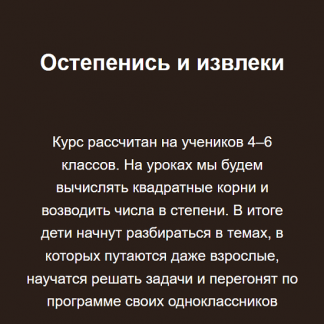 Остепенись и извлеки

Курс рассчитан на учеников 4–6 классов. На уроках мы будем вычислять квадратные корни и возводить числа в степени. В итоге дети начнут разбираться в темах, в которых путаются даже взрослые, научатся решать задачи и перегонят по программе своих одноклассников